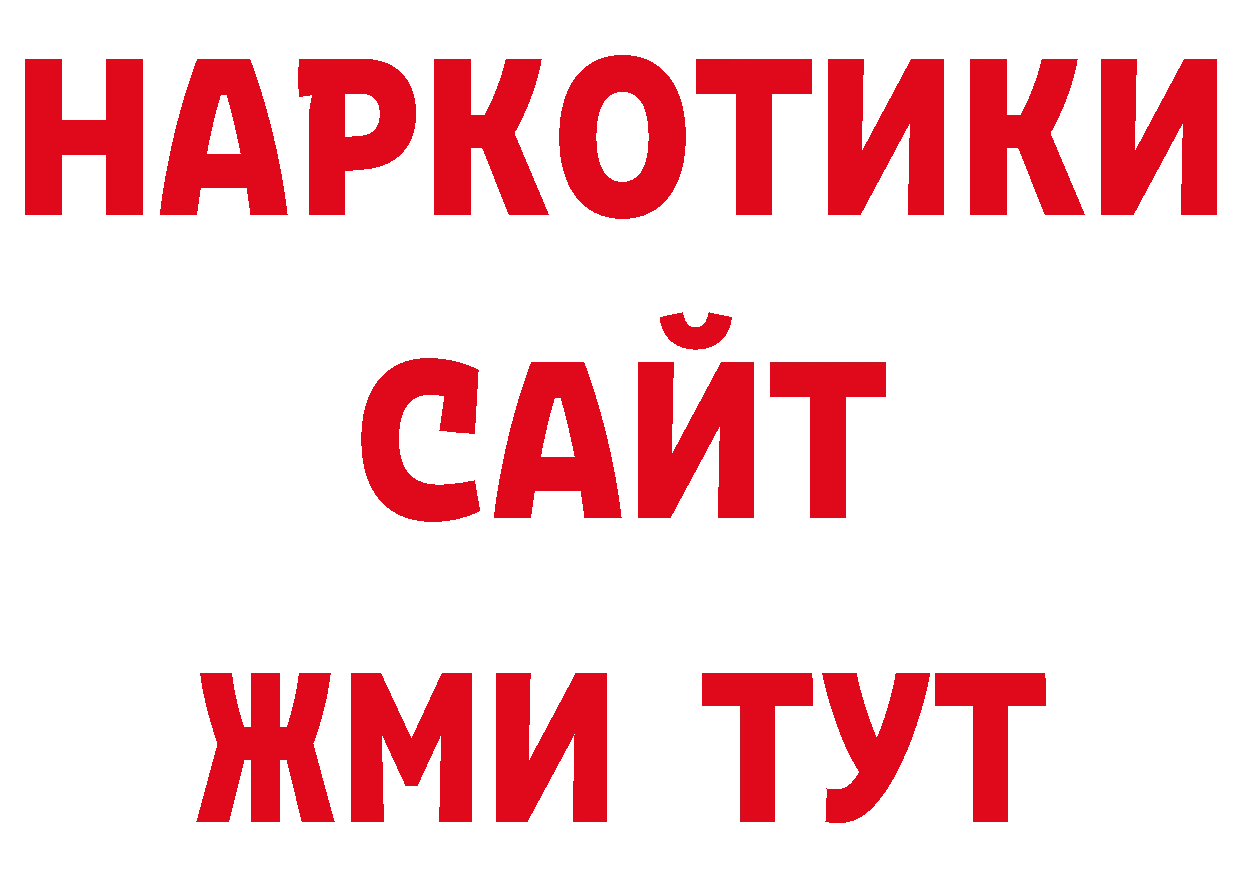 НАРКОТИКИ
САЙТ
ЖМИ ТУТ